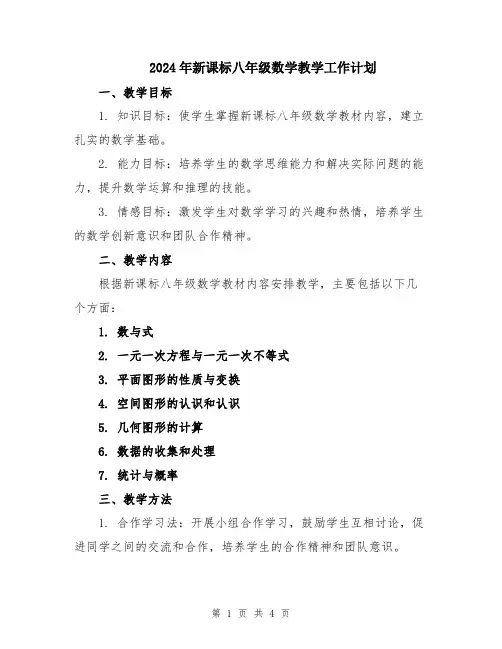 2024年新课标八年级数学教学工作计划

一、教学目标

1. 知识目标：使学生掌握新课标八年级数学教材内容，建立扎实的数学基础。

2. 能力目标：培养学生的数学思维能力和解决实际问题的能力，提升数学运算和推理的技能。

3. 情感目标：激发学生对数学学习的兴趣和热情，培养学生的数学创新意识和团队合作精神。

二、教学内容

根据新课标八年级数学教材内容安排教学，主要包括以下几个方面：

1. 数与式

2. 一元一次方程与一元一次不等式

3. 平面图形的性质与变换

4. 空间图形的认识和认识

5. 几何图形的计算

6. 数据的收集和处理

7. 统计与概率

三、教学方法

1. 合作学习法：开展小组合作学习，鼓励学生互相讨论，促进同学之间的交流和合作，培养学生的合作精神和团队意识。

第 1 页 共 4 页